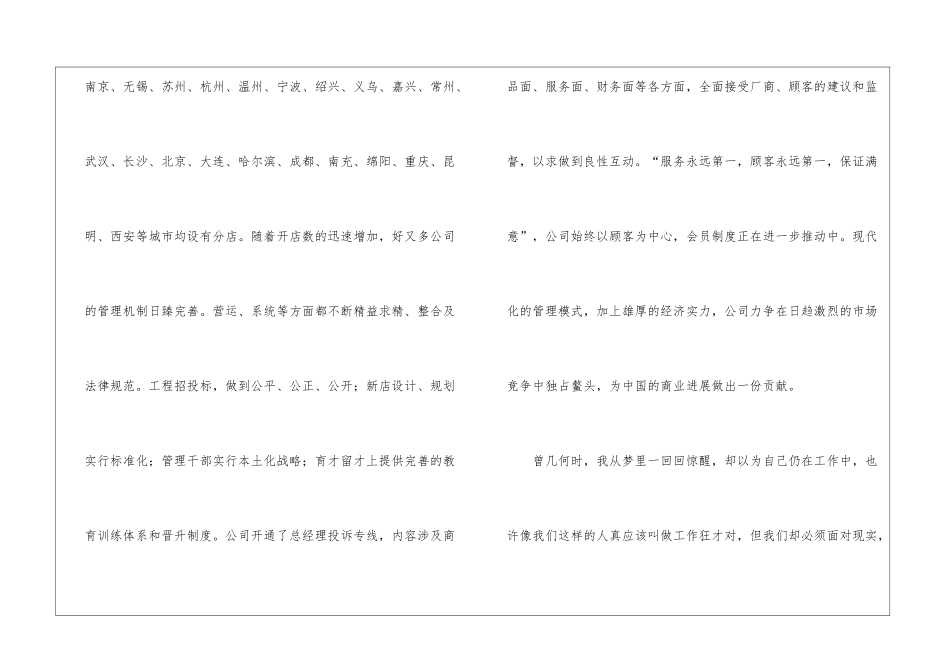 南京、无锡、苏州、杭州、温州、宁波、绍兴、义乌、嘉兴、常州、武汉、长沙、北京、大连、哈尔滨、成都、南充、绵阳、重庆、昆明、西安等城市均设有分店。随着开店数的迅速增加，好又多公司的管理机制日臻完善。营运、系统等方面都不断精益求精、整合及法律规范。工程招投标，做到公平、公正、公开；新店设计、规划实行标准化；管理干部实行本土化战略；育才留才上提供完善的教育训练体系和晋升制度。公司开通了总经理投诉专线，内容涉及商品面、服务面、财务面等各方面，全面接受厂商、顾客的建议和监督，以求做到良性互动。“服务永远第一，顾客永远第一，保证满意”，公司始终以顾客为中心，会员制度正在进一步推动中。现代化的管理模式，加上雄厚的经济实力，公司力争在日趋激烈的市场竞争中独占鳌头，为中国的商业进展做出一份贡献。

曾几何时，我从梦里一回回惊醒，却以为自己仍在工作中，也许像我们这样的人真应该叫做工作狂才对，但我们却必须面对现实，